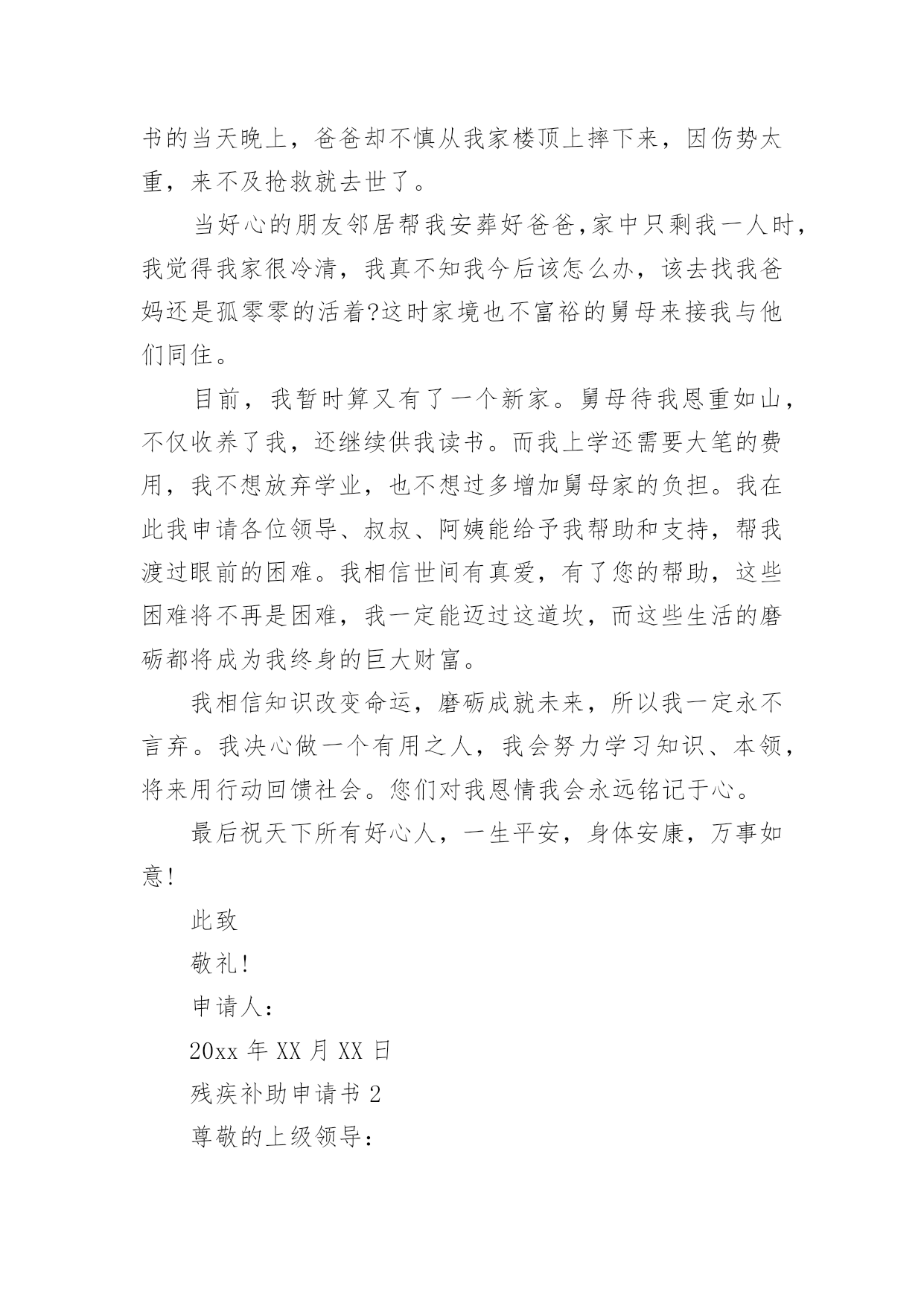 书的当天晚上，爸爸却不慎从我家楼顶上摔下来，因伤势太重，来不及抢救就去世了。

当好心的朋友邻居帮我安葬好爸爸,家中只剩我一人时，我觉得我家很冷清，我真不知我今后该怎么办，该去找我爸妈还是孤零零的活着?这时家境也不富裕的舅母来接我与他们同住。

目前，我暂时算又有了一个新家。舅母待我恩重如山，不仅收养了我，还继续供我读书。而我上学还需要大笔的费用，我不想放弃学业，也不想过多增加舅母家的负担。我在此我申请各位领导、叔叔、阿姨能给予我帮助和支持，帮我渡过眼前的困难。我相信世间有真爱，有了您的帮助，这些困难将不再是困难，我一定能迈过这道坎，而这些生活的磨砺都将成为我终身的巨大财富。

我相信知识改变命运，磨砺成就未来，所以我一定永不言弃。我决心做一个有用之人，我会努力学习知识、本领，将来用行动回馈社会。您们对我恩情我会永远铭记于心。

最后祝天下所有好心人，一生平安，身体安康，万事如意!

此致

敬礼!

申请人：

20xx 年 XX 月 XX 日

残疾补助申请书 2

尊敬的上级领导：